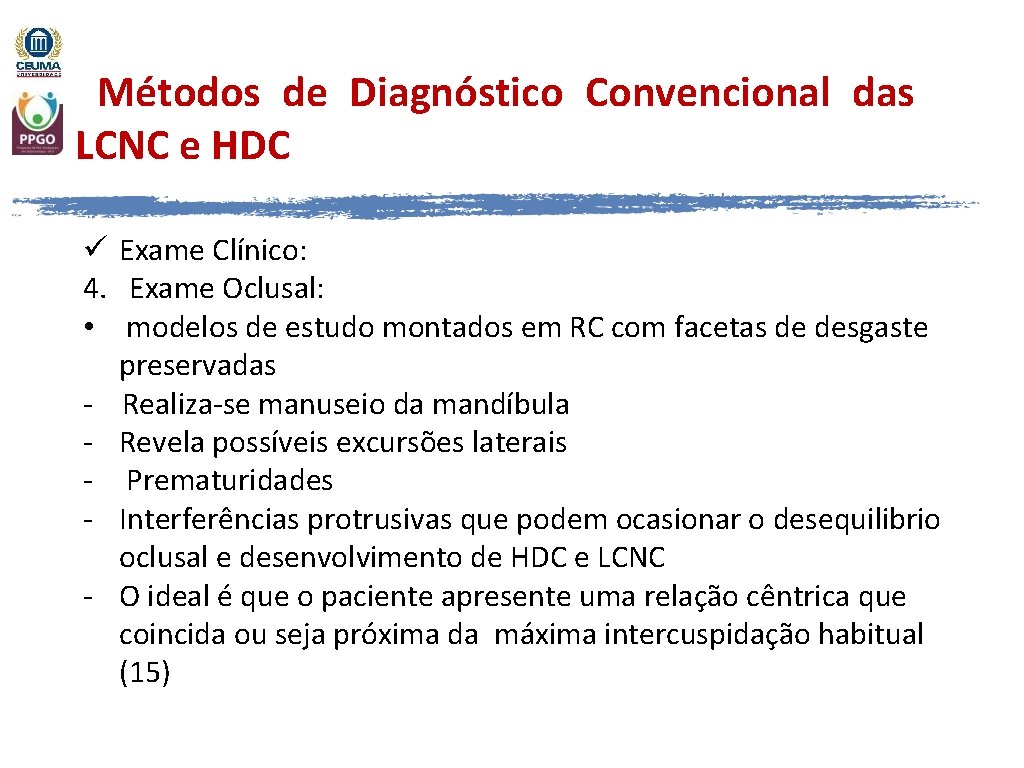 CEUMA UNIVERSIDADE

PPGO

Métodos de Diagnóstico Convencional das LCNC e HDC

✓ Exame Clínico:
4. Exame Oclusal:
• modelos de estudo montados em RC com facetas de desgaste preservadas
- Realiza-se manuseio da mandíbula
- Revela possíveis excursões laterais
- Prematuridades
- Interferências protrusivas que podem ocasionar o desequilibrio oclusal e desenvolvimento de HDC e LCNC
- O ideal é que o paciente apresente uma relação cêntrica que coincida ou seja próxima da máxima intercuspidação habitual (15)